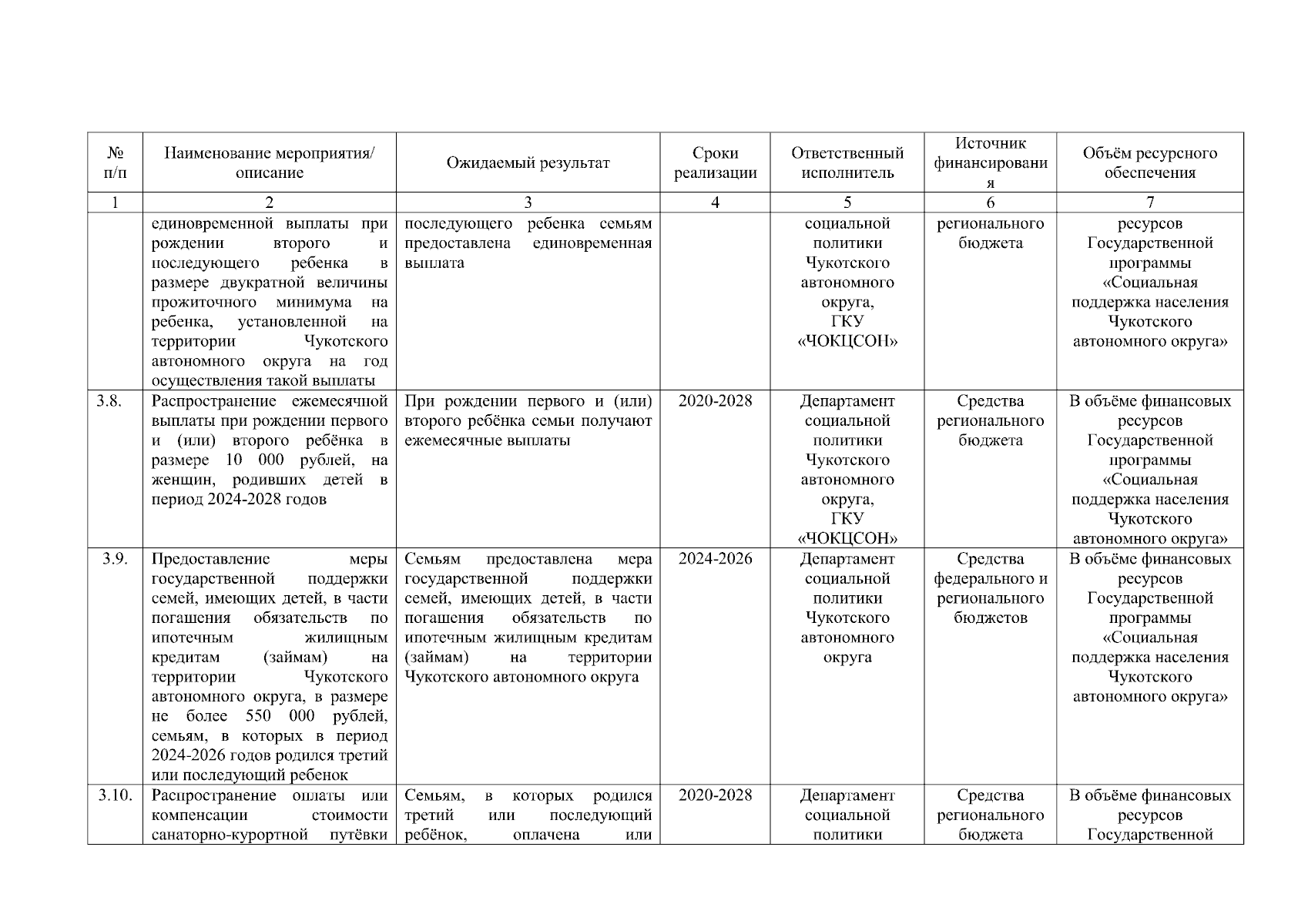 | № п/п | Наименование мероприятия/ описание | Ожидаемый результат | Сроки реализации | Ответственный исполнитель | Источник финансирования | Объём ресурсного обеспечения |
|---|---|---|---|---|---|---|
| 1 | 2 | 3 | 4 | 5 | 6 | 7 |
| | единовременной выплаты при рождении второго и последующего ребенка в размере двукратной величины прожиточного минимума на ребенка, установленной на территории Чукотского автономного округа на год осуществления такой выплаты | последующего ребенка семьям предоставлена единовременная выплата | | социальной политики Чукотского автономного округа, ГКУ «ЧОКЦСОН» | регионального бюджета | ресурсов Государственной программы «Социальная поддержка населения Чукотского автономного округа» |
| 3.8. | Распространение ежемесячной выплаты при рождении первого и (или) второго ребёнка в размере 10 000 рублей, на женщин, родивших детей в период 2024-2028 годов | При рождении первого и (или) второго ребёнка семьи получают ежемесячные выплаты | 2020-2028 | Департамент социальной политики Чукотского автономного округа, ГКУ «ЧОКЦСОН» | Средства регионального бюджета | В объёме финансовых ресурсов Государственной программы «Социальная поддержка населения Чукотского автономного округа» |
| 3.9. | Предоставление меры государственной поддержки семей, имеющих детей, в части погашения обязательств по ипотечным жилищным кредитам (займам) на территории Чукотского автономного округа, в размере не более 550 000 рублей, семьям, в которых в период 2024-2026 годов родился третий или последующий ребенок | Семьям предоставлена мера государственной поддержки семей, имеющих детей, в части погашения обязательств по ипотечным жилищным кредитам (займам) на территории Чукотского автономного округа | 2024-2026 | Департамент социальной политики Чукотского автономного округа | Средства федерального и регионального бюджетов | В объёме финансовых ресурсов Государственной программы «Социальная поддержка населения Чукотского автономного округа» |
| 3.10. | Распространение оплаты или компенсации стоимости санаторно-курортной путёвки | Семьям, в которых родился третий или последующий ребёнок, оплачена или | 2020-2028 | Департамент социальной политики | Средства регионального бюджета | В объёме финансовых ресурсов Государственной |